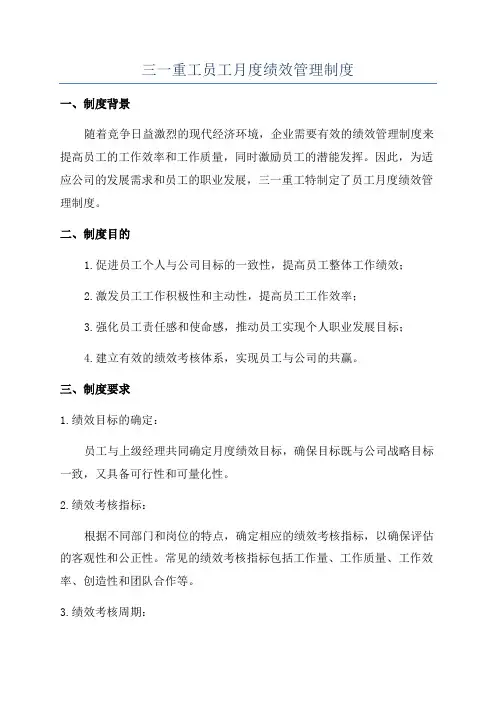 三一重工员工月度绩效管理制度

一、制度背景

随着竞争日益激烈的现代经济环境，企业需要有效的绩效管理制度来提高员工的工作效率和工作质量，同时激励员工的潜能发挥。因此，为适应公司的发展需求和员工的职业发展，三一重工特制定了员工月度绩效管理制度。

二、制度目的

1.促进员工个人与公司目标的一致性，提高员工整体工作绩效；

2.激发员工工作积极性和主动性，提高员工工作效率；

3.强化员工责任感和使命感，推动员工实现个人职业发展目标；

4.建立有效的绩效考核体系，实现员工与公司的共赢。

三、制度要求

1.绩效目标的确定：

员工与上级经理共同确定月度绩效目标，确保目标既与公司战略目标一致，又具备可行性和可量化性。

2.绩效考核指标：

根据不同部门和岗位的特点，确定相应的绩效考核指标，以确保评估的客观性和公正性。常见的绩效考核指标包括工作量、工作质量、工作效率、创造性和团队合作等。

3.绩效考核周期：